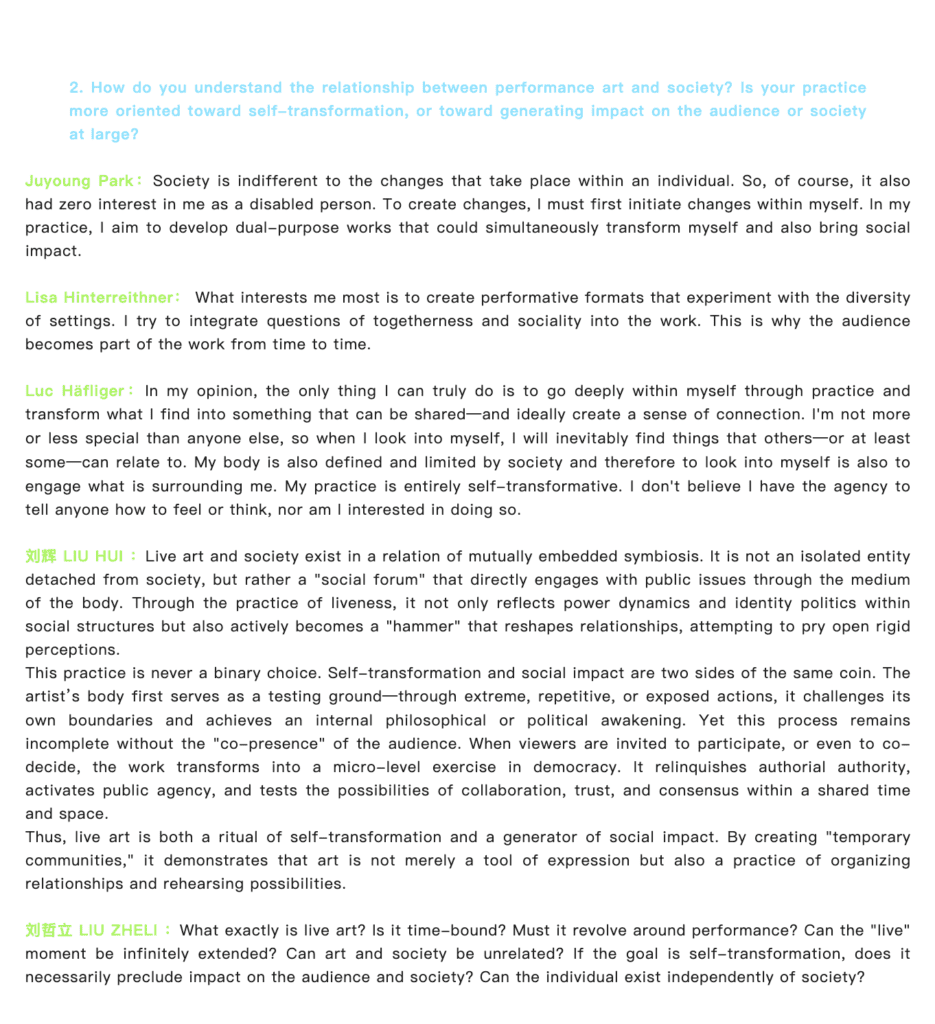 2. How do you understand the relationship between performance art and society? Is your practice more oriented toward self-transformation, or toward generating impact on the audience or society at large?

Juyoung Park： Society is indifferent to the changes that take place within an individual. So, of course, it also had zero interest in me as a disabled person. To create changes, I must first initiate changes within myself. In my practice, I aim to develop dual-purpose works that could simultaneously transform myself and also bring social impact.

Lisa Hinterreithner： What interests me most is to create performative formats that experiment with the diversity of settings. I try to integrate questions of togetherness and sociality into the work. This is why the audience becomes part of the work from time to time.

Luc Häfliger： In my opinion, the only thing I can truly do is to go deeply within myself through practice and transform what I find into something that can be shared—and ideally create a sense of connection. I'm not more or less special than anyone else, so when I look into myself, I will inevitably find things that others—or at least some—can relate to. My body is also defined and limited by society and therefore to look into myself is also to engage what is surrounding me. My practice is entirely self-transformative. I don't believe I have the agency to tell anyone how to feel or think, nor am I interested in doing so.

刘辉 LIU HUI： Live art and society exist in a relation of mutually embedded symbiosis. It is not an isolated entity detached from society, but rather a "social forum" that directly engages with public issues through the medium of the body. Through the practice of liveness, it not only reflects power dynamics and identity politics within social structures but also actively becomes a "hammer" that reshapes relationships, attempting to pry open rigid perceptions.
This practice is never a binary choice. Self-transformation and social impact are two sides of the same coin. The artist's body first serves as a testing ground—through extreme, repetitive, or exposed actions, it challenges its own boundaries and achieves an internal philosophical or political awakening. Yet this process remains incomplete without the "co-presence" of the audience. When viewers are invited to participate, or even to co-decide, the work transforms into a micro-level exercise in democracy. It relinquishes authorial authority, activates public agency, and tests the possibilities of collaboration, trust, and consensus within a shared time and space.
Thus, live art is both a ritual of self-transformation and a generator of social impact. By creating "temporary communities," it demonstrates that art is not merely a tool of expression but also a practice of organizing relationships and rehearsing possibilities.

刘哲立 LIU ZHELI： What exactly is live art? Is it time-bound? Must it revolve around performance? Can the "live" moment be infinitely extended? Can art and society be unrelated? If the goal is self-transformation, does it necessarily preclude impact on the audience and society? Can the individual exist independently of society?